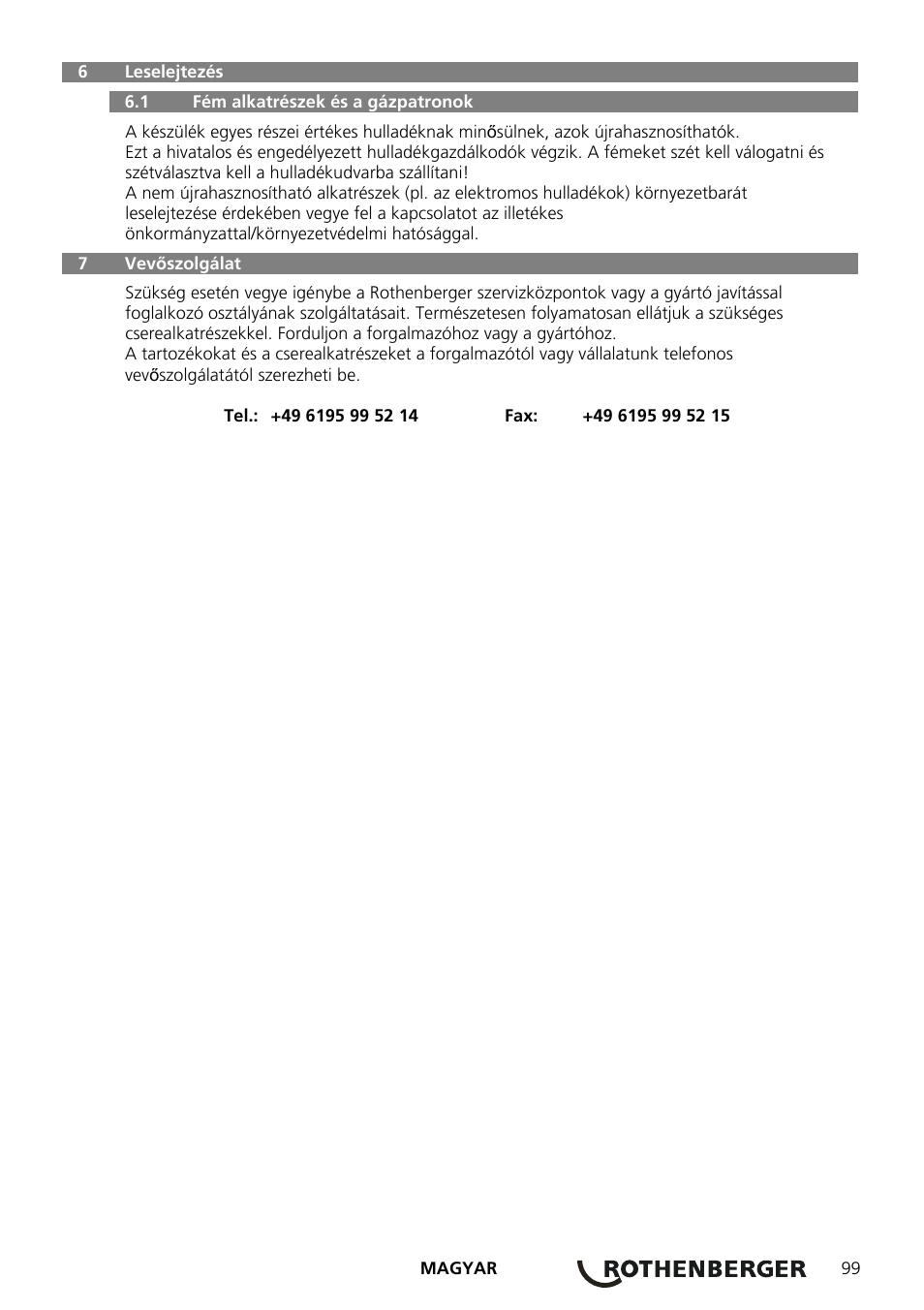 6 Leselejtezés

6.1 Fém alkatrészek és a gázpatronok

A készülék egyes részei értékes hulladéknak minősülnek, azok újrahasznosíthatók. Ezt a hivatalos és engedélyezett hulladékgazdálkodók végzik. A fémeket szét kell válogatni és szétválasztva kell a hulladékudvarba szállítani!
A nem újrahasznosítható alkatrészek (pl. az elektromos hulladékok) környezetbarát leselejtezése érdekében vegye fel a kapcsolatot az illetékes önkormányzattal/környezetvédelmi hatósággal.

7 Vevőszolgálat

Szükség esetén vegye igénybe a Rothenberger szervizközpontok vagy a gyártó javítással foglalkozó osztályának szolgáltatásait. Természetesen folyamatosan ellátjuk a szükséges cserealkatrészekkel. Forduljon a forgalmazóhoz vagy a gyártóhoz.
A tartozékokat és a cserealkatrészeket a forgalmazótól vagy vállalatunk telefonos vevőszolgálatától szerezheti be.

Tel.: +49 6195 99 52 14 Fax: +49 6195 99 52 15

MAGYAR ROTHENBERGER 99